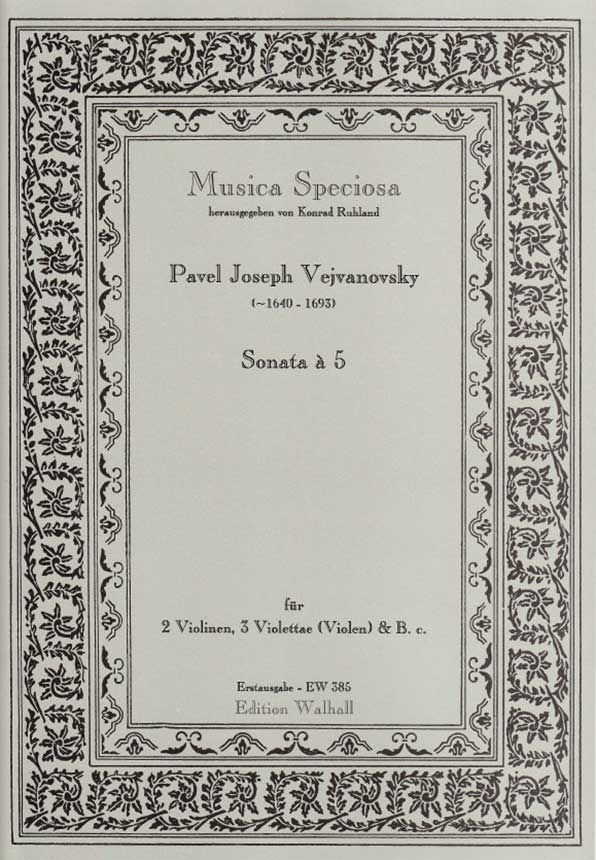 Musica Speciosa
herausgegeben von Konrad Ruhland

Pavel Joseph Vejvanovsky
(~1640 - 1693)

Sonata à 5

für
2 Violinen, 3 Violettae (Violen) & B. c.

Erstausgabe - EW 385
Edition Walhall